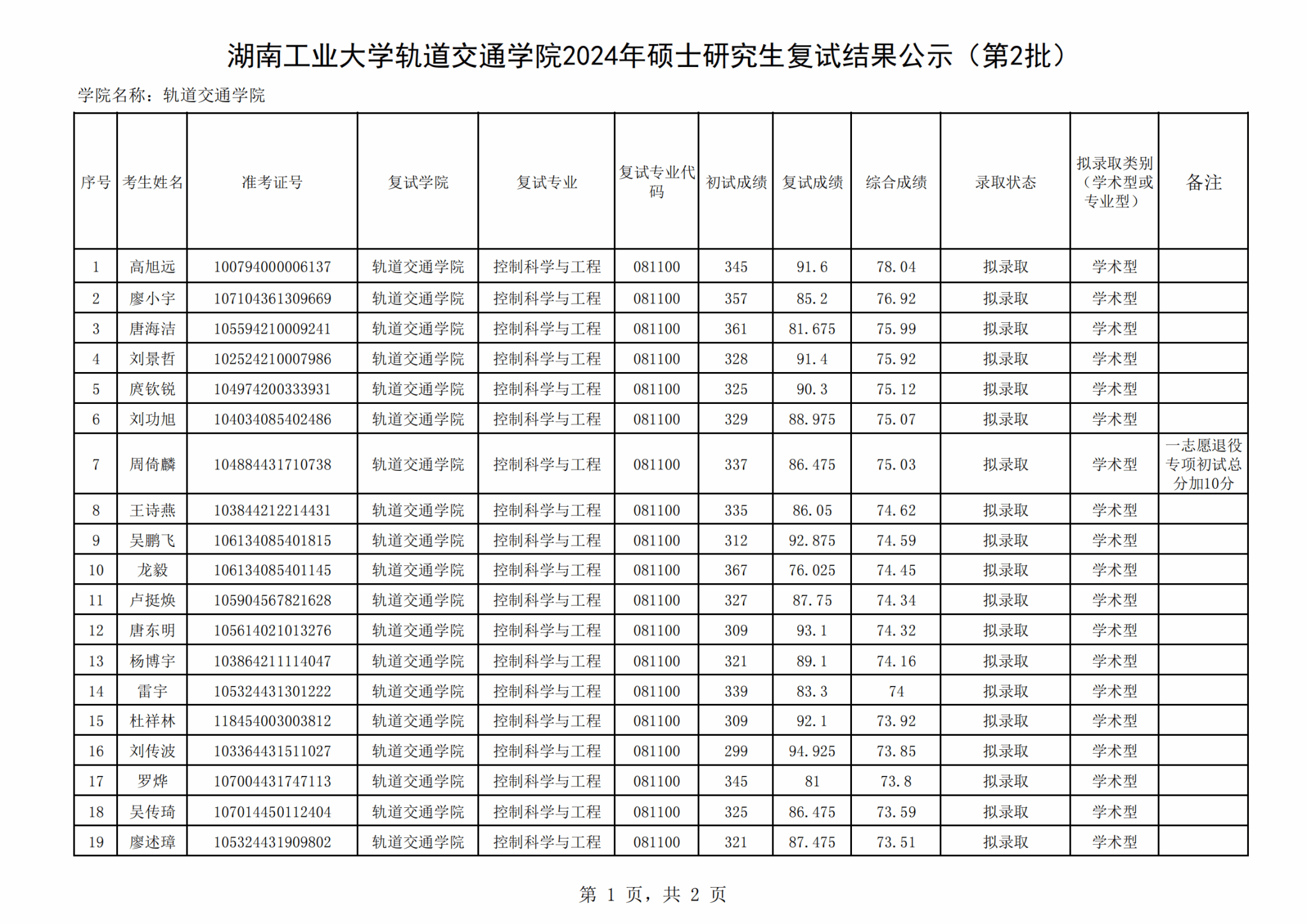 湖南工业大学轨道交通学院2024年硕士研究生复试结果公示（第2批）

学院名称：轨道交通学院

| 序号 | 考生姓名 | 准考证号 | 复试学院 | 复试专业 | 复试专业代码 | 初试成绩 | 复试成绩 | 综合成绩 | 录取状态 | 拟录取类别（学术型或专业型） | 备注 |
|---|---|---|---|---|---|---|---|---|---|---|---|
| 1 | 高旭远 | 100794000006137 | 轨道交通学院 | 控制科学与工程 | 081100 | 345 | 91.6 | 78.04 | 拟录取 | 学术型 | |
| 2 | 廖小宇 | 107104361309669 | 轨道交通学院 | 控制科学与工程 | 081100 | 357 | 85.2 | 76.92 | 拟录取 | 学术型 | |
| 3 | 唐海洁 | 105594210009241 | 轨道交通学院 | 控制科学与工程 | 081100 | 361 | 81.675 | 75.99 | 拟录取 | 学术型 | |
| 4 | 刘景哲 | 102524210007986 | 轨道交通学院 | 控制科学与工程 | 081100 | 328 | 91.4 | 75.92 | 拟录取 | 学术型 | |
| 5 | 庹钦锐 | 104974200333931 | 轨道交通学院 | 控制科学与工程 | 081100 | 325 | 90.3 | 75.12 | 拟录取 | 学术型 | |
| 6 | 刘功旭 | 104034085402486 | 轨道交通学院 | 控制科学与工程 | 081100 | 329 | 88.975 | 75.07 | 拟录取 | 学术型 | |
| 7 | 周倚麟 | 104884431710738 | 轨道交通学院 | 控制科学与工程 | 081100 | 337 | 86.475 | 75.03 | 拟录取 | 学术型 | 一志愿退役专项初试总分加10分 |
| 8 | 王诗燕 | 103844212214431 | 轨道交通学院 | 控制科学与工程 | 081100 | 335 | 86.05 | 74.62 | 拟录取 | 学术型 | |
| 9 | 吴鹏飞 | 106134085401815 | 轨道交通学院 | 控制科学与工程 | 081100 | 312 | 92.875 | 74.59 | 拟录取 | 学术型 | |
| 10 | 龙毅 | 106134085401145 | 轨道交通学院 | 控制科学与工程 | 081100 | 367 | 76.025 | 74.45 | 拟录取 | 学术型 | |
| 11 | 卢挺焕 | 105904567821628 | 轨道交通学院 | 控制科学与工程 | 081100 | 327 | 87.75 | 74.34 | 拟录取 | 学术型 | |
| 12 | 唐东明 | 105614021013276 | 轨道交通学院 | 控制科学与工程 | 081100 | 309 | 93.1 | 74.32 | 拟录取 | 学术型 | |
| 13 | 杨博宇 | 103864211114047 | 轨道交通学院 | 控制科学与工程 | 081100 | 321 | 89.1 | 74.16 | 拟录取 | 学术型 | |
| 14 | 雷宇 | 105324431301222 | 轨道交通学院 | 控制科学与工程 | 081100 | 339 | 83.3 | 74 | 拟录取 | 学术型 | |
| 15 | 杜祥林 | 118454003003812 | 轨道交通学院 | 控制科学与工程 | 081100 | 309 | 92.1 | 73.92 | 拟录取 | 学术型 | |
| 16 | 刘传波 | 103364431511027 | 轨道交通学院 | 控制科学与工程 | 081100 | 299 | 94.925 | 73.85 | 拟录取 | 学术型 | |
| 17 | 罗烨 | 107004431747113 | 轨道交通学院 | 控制科学与工程 | 081100 | 345 | 81 | 73.8 | 拟录取 | 学术型 | |
| 18 | 吴传琦 | 107014450112404 | 轨道交通学院 | 控制科学与工程 | 081100 | 325 | 86.475 | 73.59 | 拟录取 | 学术型 | |
| 19 | 廖述璋 | 105324431909802 | 轨道交通学院 | 控制科学与工程 | 081100 | 321 | 87.475 | 73.51 | 拟录取 | 学术型 | |

第 1 页，共 2 页